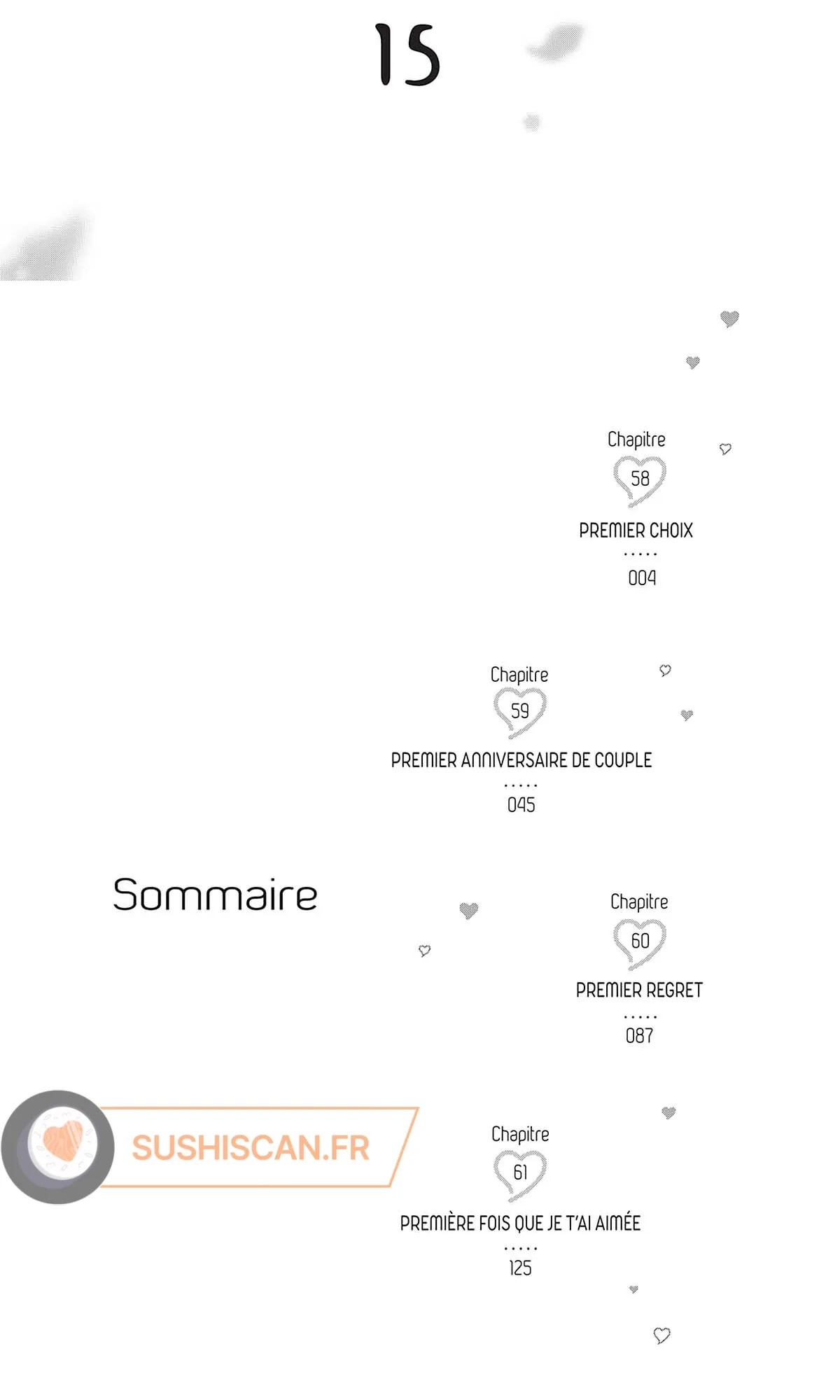 15

Chapitre
58
PREMIER CHOIX
.....
004

Chapitre
59
PREMIER ANNIVERSAIRE DE COUPLE
.....
045

Sommaire

Chapitre
60
PREMIER REGRET
.....
087

SUSHISCAN.FR

Chapitre
61
PREMIÈRE FOIS QUE JE T'AI AIMÉE
.....
125